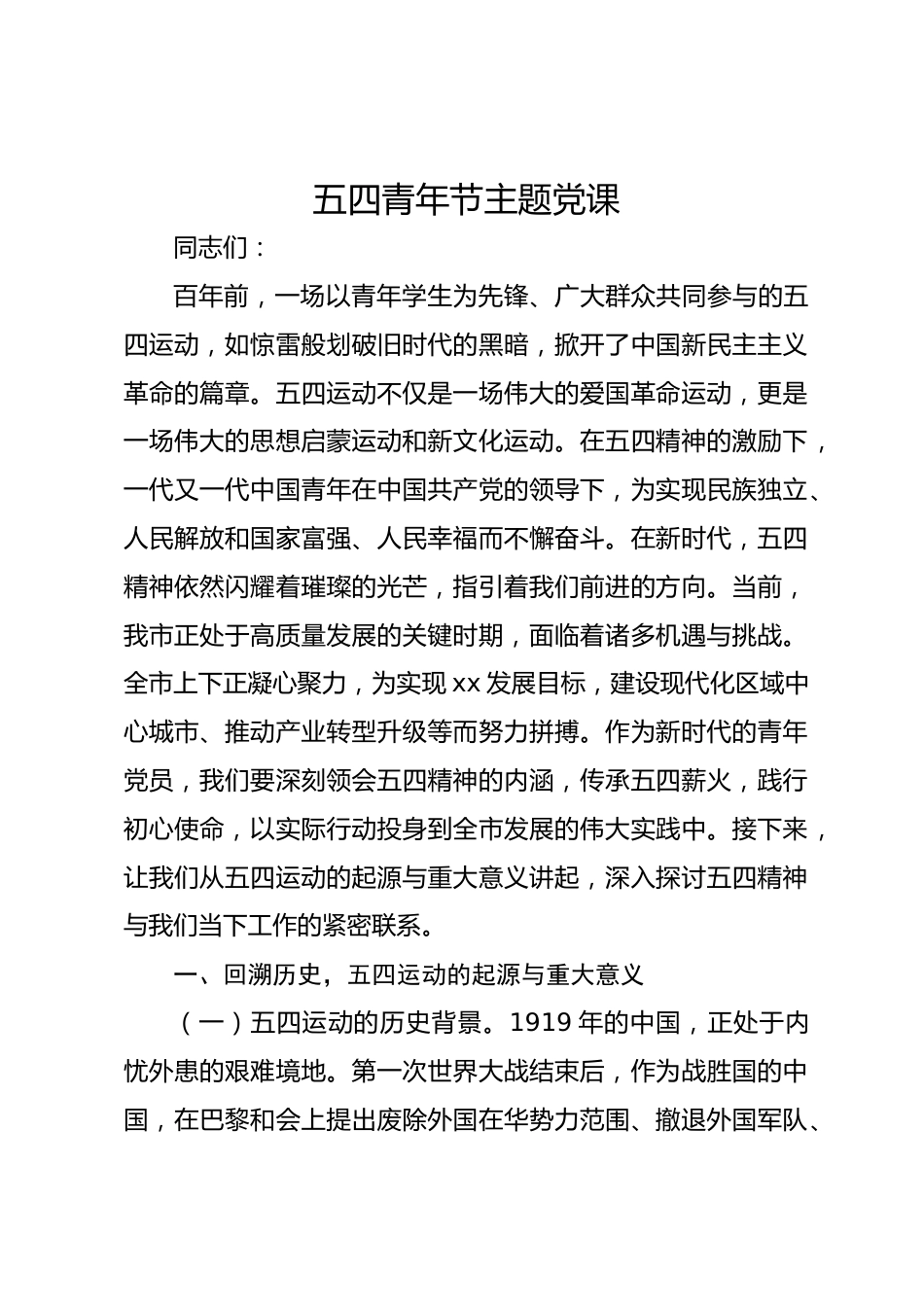 五四青年节主题党课

同志们：

百年前，一场以青年学生为先锋、广大群众共同参与的五四运动，如惊雷般划破旧时代的黑暗，掀开了中国新民主主义革命的篇章。五四运动不仅是一场伟大的爱国革命运动，更是一场伟大的思想启蒙运动和新文化运动。在五四精神的激励下，一代又一代中国青年在中国共产党的领导下，为实现民族独立、人民解放和国家富强、人民幸福而不懈奋斗。在新时代，五四精神依然闪耀着璀璨的光芒，指引着我们前进的方向。当前，我市正处于高质量发展的关键时期，面临着诸多机遇与挑战。全市上下正凝心聚力，为实现 xx 发展目标，建设现代化区域中心城市、推动产业转型升级等而努力拼搏。作为新时代的青年党员，我们要深刻领会五四精神的内涵，传承五四薪火，践行初心使命，以实际行动投身到全市发展的伟大实践中。接下来，让我们从五四运动的起源与重大意义讲起，深入探讨五四精神与我们当下工作的紧密联系。

一、回溯历史，五四运动的起源与重大意义

（一）五四运动的历史背景。1919 年的中国，正处于内忧外患的艰难境地。第一次世界大战结束后，作为战胜国的中国，在巴黎和会上提出废除外国在华势力范围、撤退外国军队、